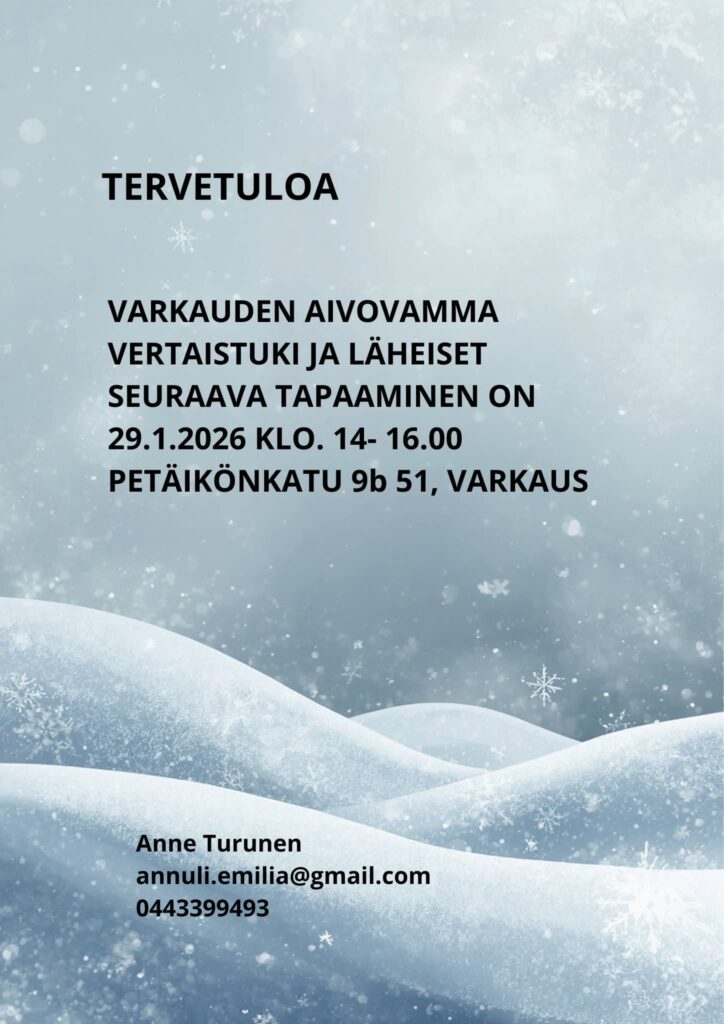 TERVETULOA

VARKAUDEN AIVOVAMMA
VERTAISTUKI JA LÄHEISET
SEURAAVA TAPAAMINEN ON
29.1.2026 KLO. 14- 16.00
PETÄIKÖNKATU 9b 51, VARKAUS

Anne Turunen
annuli.emilia@gmail.com
0443399493